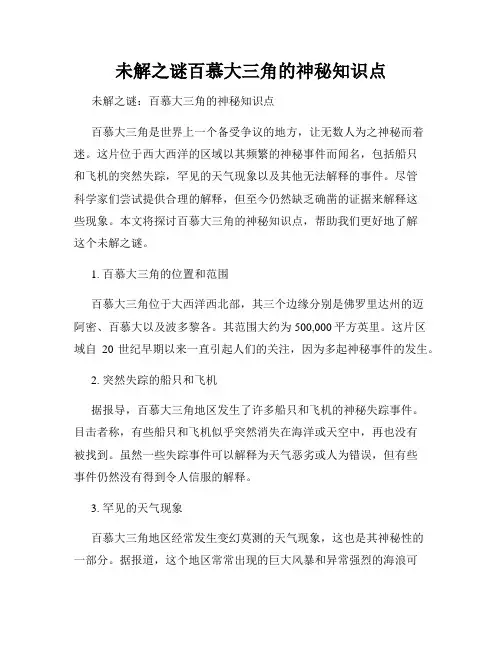 未解之谜百慕大三角的神秘知识点

未解之谜：百慕大三角的神秘知识点

百慕大三角是世界上一个备受争议的地方，让无数人为之神秘而着迷。这片位于西大西洋的区域以其频繁的神秘事件而闻名，包括船只和飞机的突然失踪，罕见的天气现象以及其他无法解释的事件。尽管科学家们尝试提供合理的解释，但至今仍然缺乏确凿的证据来解释这些现象。本文将探讨百慕大三角的神秘知识点，帮助我们更好地了解这个未解之谜。

1. 百慕大三角的位置和范围

百慕大三角位于大西洋西北部，其三个边缘分别是佛罗里达州的迈阿密、百慕大以及波多黎各。其范围大约为 500,000 平方英里。这片区域自 20 世纪早期以来一直引起人们的关注，因为多起神秘事件的发生。

2. 突然失踪的船只和飞机

据报导，百慕大三角地区发生了许多船只和飞机的神秘失踪事件。目击者称，有些船只和飞机似乎突然消失在海洋或天空中，再也没有被找到。虽然一些失踪事件可以解释为天气恶劣或人为错误，但有些事件仍然没有得到令人信服的解释。

3. 罕见的天气现象

百慕大三角地区经常发生变幻莫测的天气现象，这也是其神秘性的一部分。据报道，这个地区常常出现的巨大风暴和异常强烈的海浪可